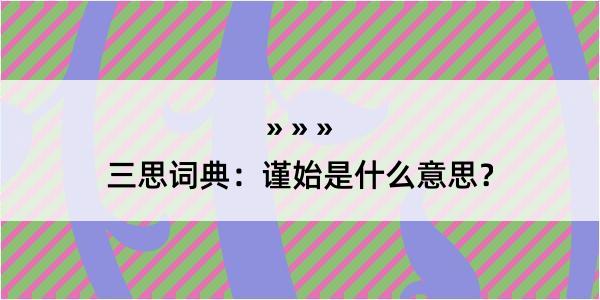 » » »
三思词典：谨始是什么意思？